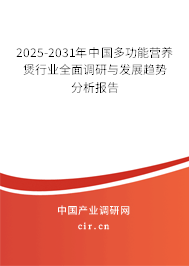 2025-2031年中国多功能营养煲行业全面调研与发展趋势分析报告

中国产业调研网

cir.cn